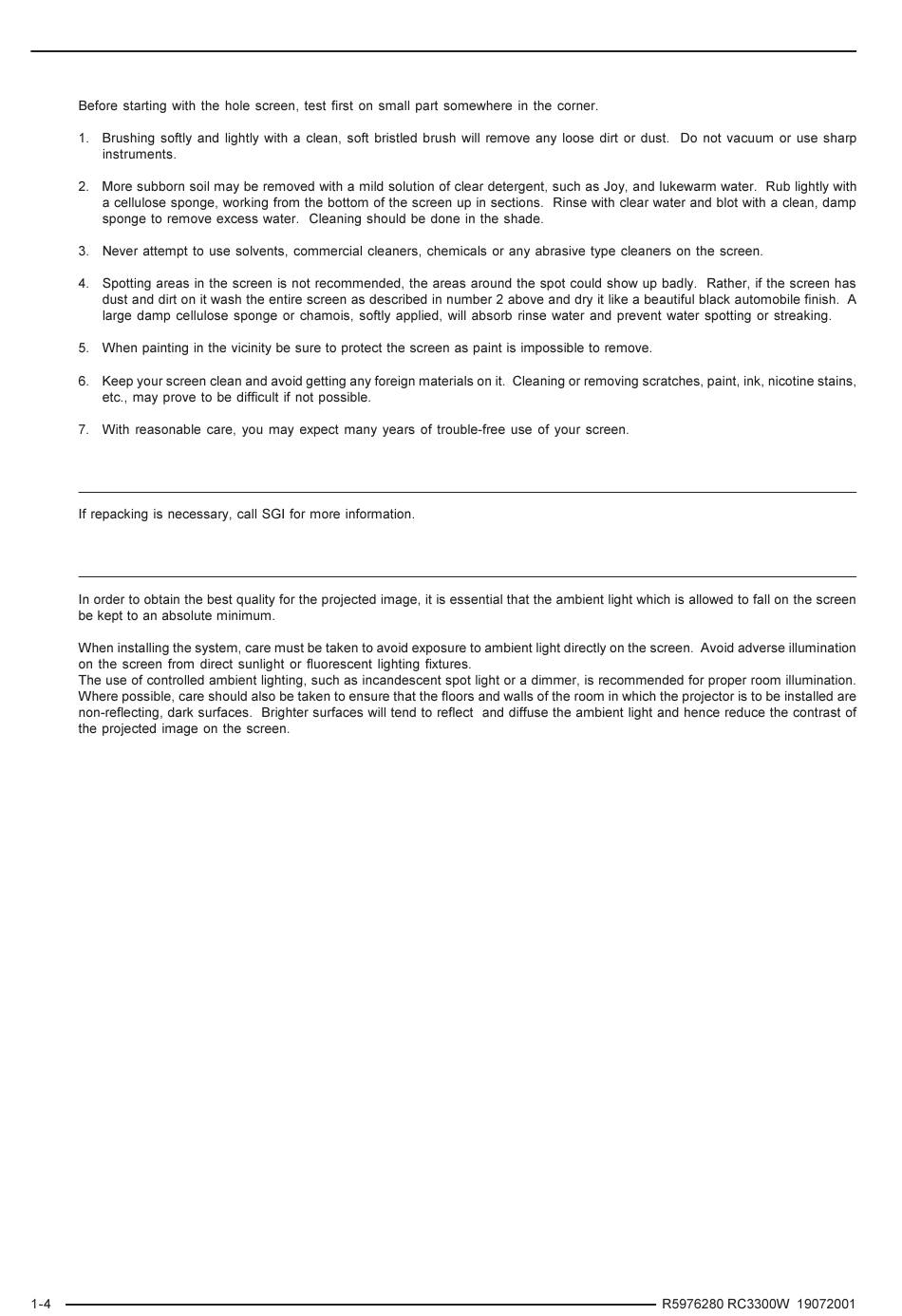 Before starting with the hole screen, test first on small part somewhere in the corner.

1. Brushing softly and lightly with a clean, soft bristled brush will remove any loose dirt or dust. Do not vacuum or use sharp instruments.

2. More subborn soil may be removed with a mild solution of clear detergent, such as Joy, and lukewarm water. Rub lightly with a cellulose sponge, working from the bottom of the screen up in sections. Rinse with clear water and blot with a clean, damp sponge to remove excess water. Cleaning should be done in the shade.

3. Never attempt to use solvents, commercial cleaners, chemicals or any abrasive type cleaners on the screen.

4. Spotting areas in the screen is not recommended, the areas around the spot could show up badly. Rather, if the screen has dust and dirt on it wash the entire screen as described in number 2 above and dry it like a beautiful black automobile finish. A large damp cellulose sponge or chamois, softly applied, will absorb rinse water and prevent water spotting or streaking.

5. When painting in the vicinity be sure to protect the screen as paint is impossible to remove.

6. Keep your screen clean and avoid getting any foreign materials on it. Cleaning or removing scratches, paint, ink, nicotine stains, etc., may prove to be difficult if not possible.

7. With reasonable care, you may expect many years of trouble-free use of your screen.

If repacking is necessary, call SGI for more information.

In order to obtain the best quality for the projected image, it is essential that the ambient light which is allowed to fall on the screen be kept to an absolute minimum.

When installing the system, care must be taken to avoid exposure to ambient light directly on the screen. Avoid adverse illumination on the screen from direct sunlight or fluorescent lighting fixtures.
The use of controlled ambient lighting, such as incandescent spot light or a dimmer, is recommended for proper room illumination. Where possible, care should also be taken to ensure that the floors and walls of the room in which the projector is to be installed are non-reflecting, dark surfaces. Brighter surfaces will tend to reflect and diffuse the ambient light and hence reduce the contrast of the projected image on the screen.

1-4 R5976280 RC3300W 19072001